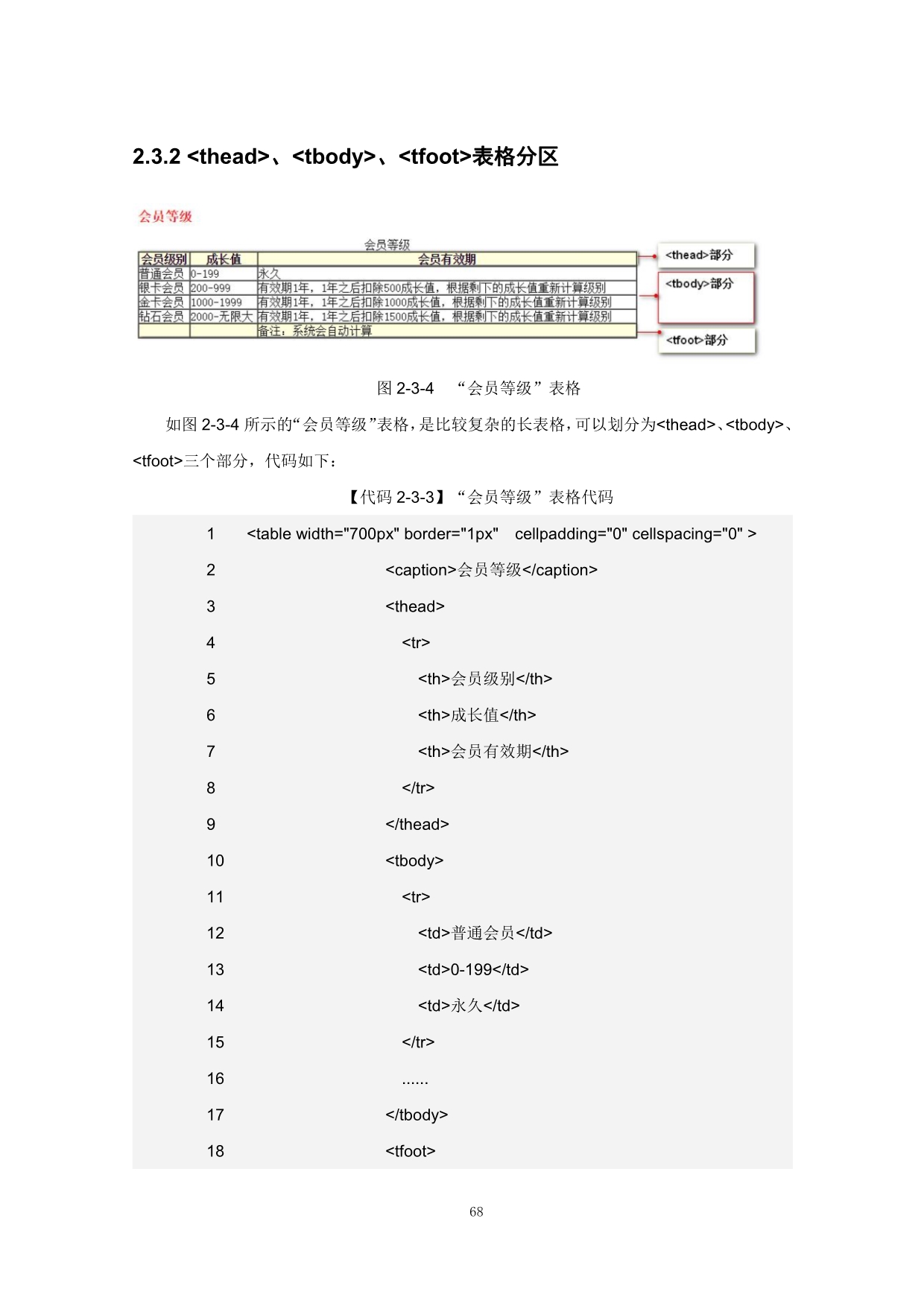 2.3.2 <thead>、<tbody>、<tfoot>表格分区

会员等级

会员等级

| 会员级别 | 成长值 | 会员有效期 |
|---|---|---|
| 普通会员 | 0-199 | 永久 |
| 银卡会员 | 200-999 | 有效期1年，1年之后扣除500成长值，根据剩下的成长值重新计算级别 |
| 金卡会员 | 1000-1999 | 有效期1年，1年之后扣除1000成长值，根据剩下的成长值重新计算级别 |
| 钻石会员 | 2000-无限大 | 有效期1年，1年之后扣除1500成长值，根据剩下的成长值重新计算级别 |
| | | 备注：系统会自动计算 |

<thead>部分
<tbody>部分
<tfoot>部分

图 2-3-4 “会员等级”表格

如图 2-3-4 所示的“会员等级”表格，是比较复杂的长表格，可以划分为<thead>、<tbody>、<tfoot>三个部分，代码如下：

【代码 2-3-3】“会员等级”表格代码

1 <table width="700px" border="1px" cellpadding="0" cellspacing="0" >
2 <caption>会员等级</caption>
3 <thead>
4 <tr>
5 <th>会员级别</th>
6 <th>成长值</th>
7 <th>会员有效期</th>
8 </tr>
9 </thead>
10 <tbody>
11 <tr>
12 <td>普通会员</td>
13 <td>0-199</td>
14 <td>永久</td>
15 </tr>
16 ......
17 </tbody>
18 <tfoot>

68